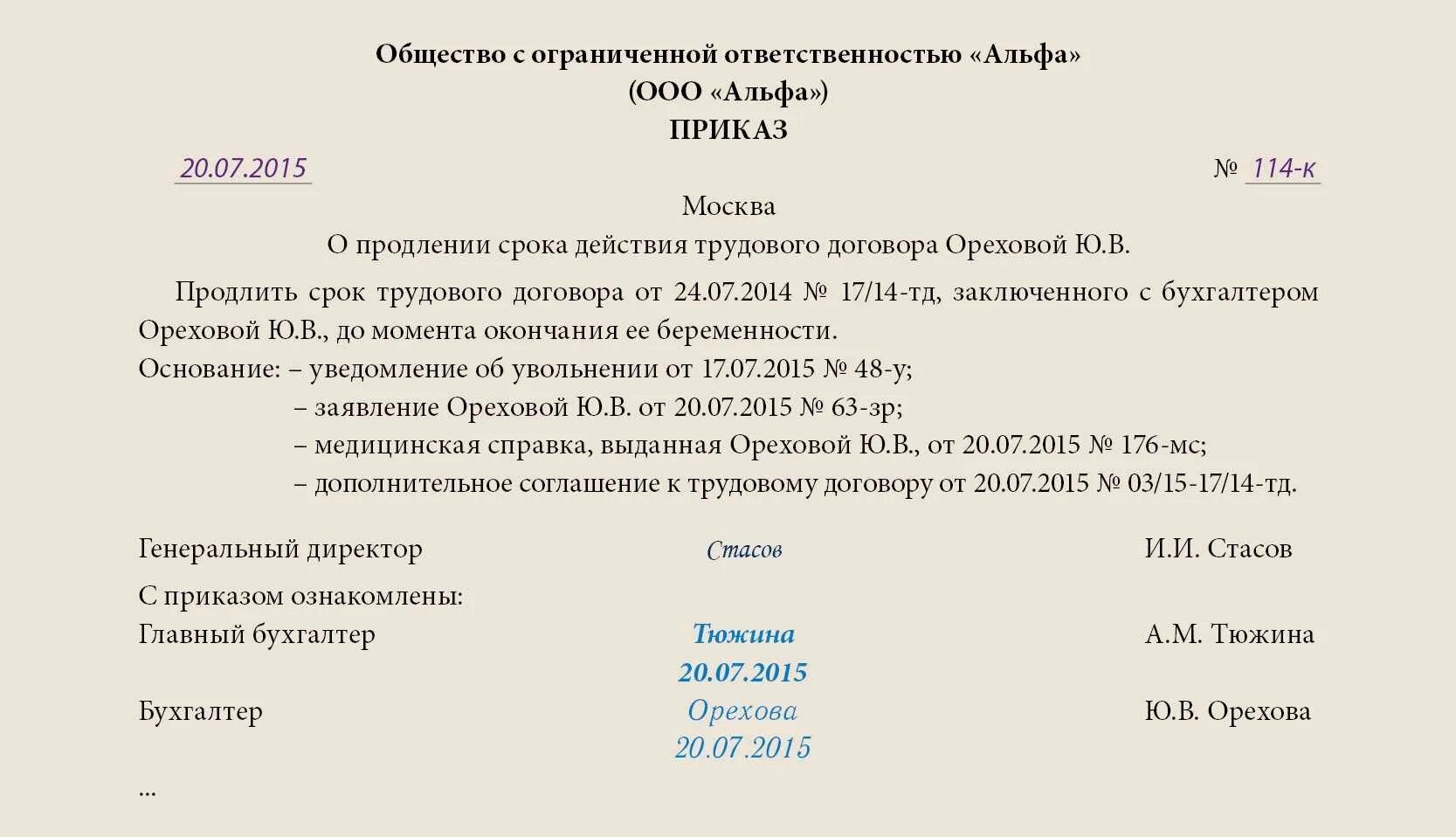 Общество с ограниченной ответственностью «Альфа»
(ООО «Альфа»)
ПРИКАЗ

20.07.2015 № 114-к

Москва

О продлении срока действия трудового договора Ореховой Ю.В.

Продлить срок трудового договора от 24.07.2014 № 17/14-тд, заключенного с бухгалтером Ореховой Ю.В., до момента окончания ее беременности.

Основание: – уведомление об увольнении от 17.07.2015 № 48-у;
– заявление Ореховой Ю.В. от 20.07.2015 № 63-зр;
– медицинская справка, выданная Ореховой Ю.В., от 20.07.2015 № 176-мс;
– дополнительное соглашение к трудовому договору от 20.07.2015 № 03/15-17/14-тд.

Генеральный директор Стасов И.И. Стасов

С приказом ознакомлены:
Главный бухгалтер Тюжина А.М. Тюжина
20.07.2015
Бухгалтер Орехова Ю.В. Орехова
20.07.2015
...